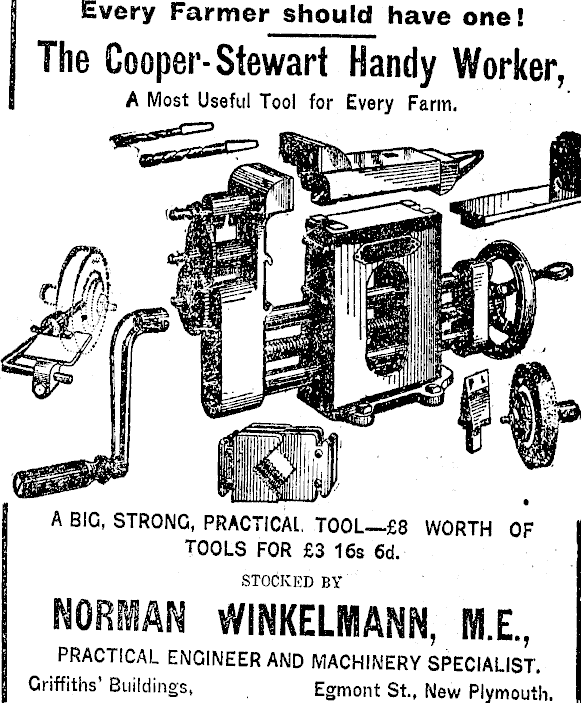 Every Farmer should have one!

The Cooper-Stewart Handy Worker,

A Most Useful Tool for Every Farm.

A BIG, STRONG, PRACTICAL TOOL—£8 WORTH OF TOOLS FOR £3 16s 6d.

STOCKED BY

NORMAN WINKELMANN, M.E.,

PRACTICAL ENGINEER AND MACHINERY SPECIALIST.

Griffiths' Buildings, Egmont St., New Plymouth.